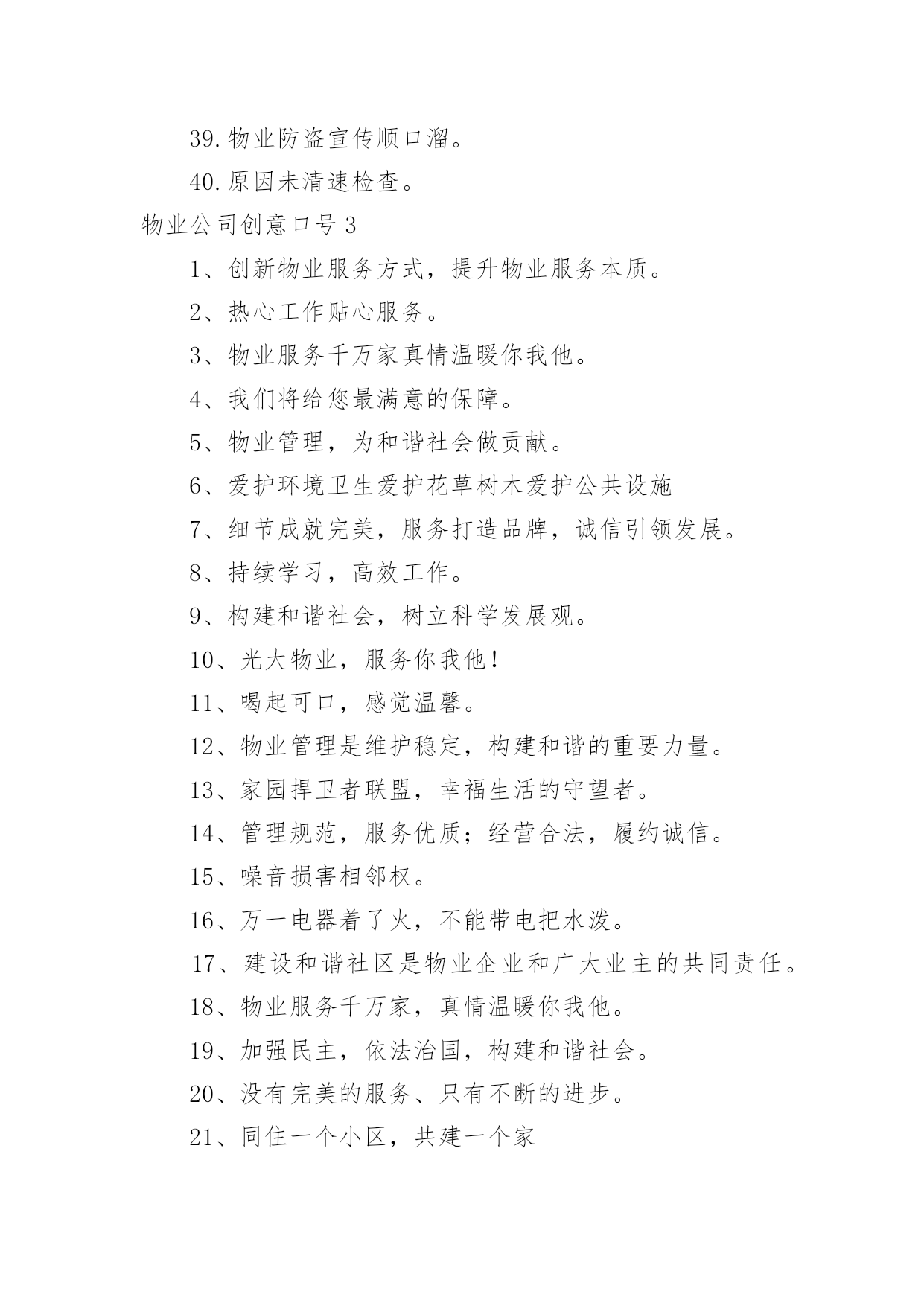 39. 物业防盗宣传顺口溜。

40. 原因未清速检查。

物业公司创意口号 3

1、创新物业服务方式，提升物业服务本质。

2、热心工作贴心服务。

3、物业服务千万家真情温暖你我他。

4、我们将给您最满意的保障。

5、物业管理，为和谐社会做贡献。

6、爱护环境卫生爱护花草树木爱护公共设施

7、细节成就完美，服务打造品牌，诚信引领发展。

8、持续学习，高效工作。

9、构建和谐社会，树立科学发展观。

10、光大物业，服务你我他！

11、喝起可口，感觉温馨。

12、物业管理是维护稳定，构建和谐的重要力量。

13、家园捍卫者联盟，幸福生活的守望者。

14、管理规范，服务优质；经营合法，履约诚信。

15、噪音损害相邻权。

16、万一电器着了火，不能带电把水泼。

17、建设和谐社区是物业企业和广大业主的共同责任。

18、物业服务千万家，真情温暖你我他。

19、加强民主，依法治国，构建和谐社会。

20、没有完美的服务、只有不断的进步。

21、同住一个小区，共建一个家